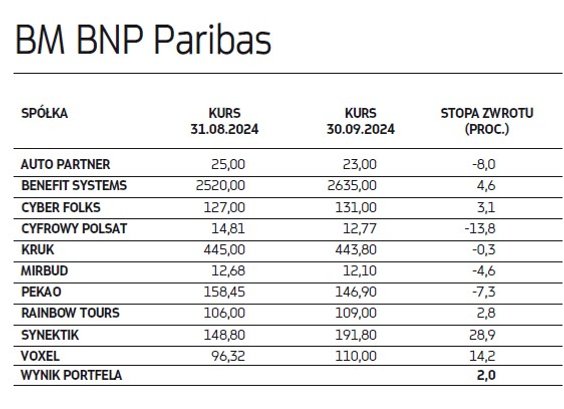 BM BNP Paribas

| SPÓŁKA | KURS 31.08.2024 | KURS 30.09.2024 | STOPA ZWROTU (PROC.) |
|---|---|---|---|
| AUTO PARTNER | 25,00 | 23,00 | -8,0 |
| BENEFIT SYSTEMS | 2520,00 | 2635,00 | 4,6 |
| CYBER FOLKS | 127,00 | 131,00 | 3,1 |
| CYFROWY POLSAT | 14,81 | 12,77 | -13,8 |
| KRUK | 445,00 | 443,80 | -0,3 |
| MIRBUD | 12,68 | 12,10 | -4,6 |
| PEKAO | 158,45 | 146,90 | -7,3 |
| RAINBOW TOURS | 106,00 | 109,00 | 2,8 |
| SYNEKTIK | 148,80 | 191,80 | 28,9 |
| VOXEL | 96,32 | 110,00 | 14,2 |
| WYNIK PORTFELA | | | 2,0 |